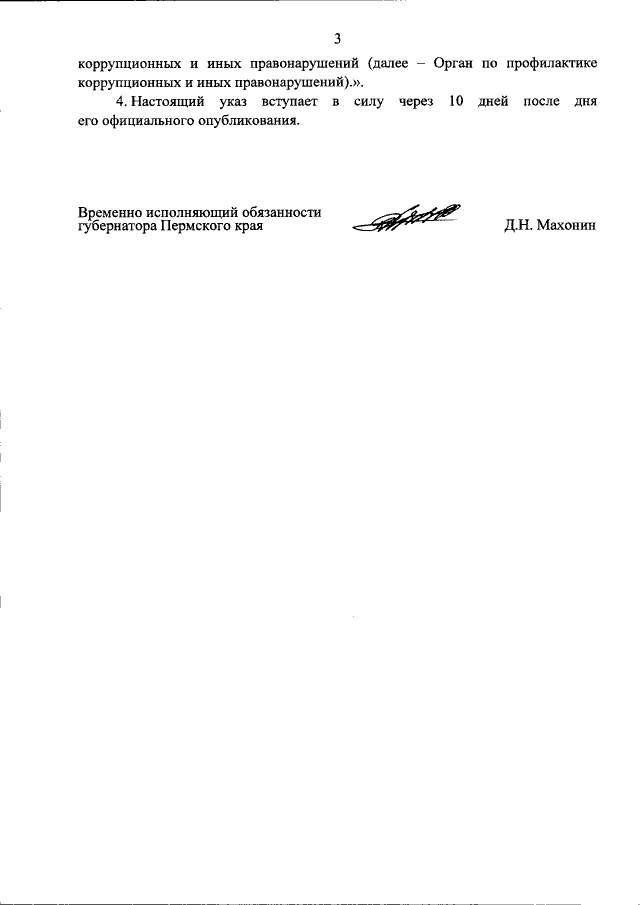 3

коррупционных и иных правонарушений (далее – Орган по профилактике коррупционных и иных правонарушений).».

4. Настоящий указ вступает в силу через 10 дней после дня его официального опубликования.

Временно исполняющий обязанности губернатора Пермского края

Д.Н. Махонин